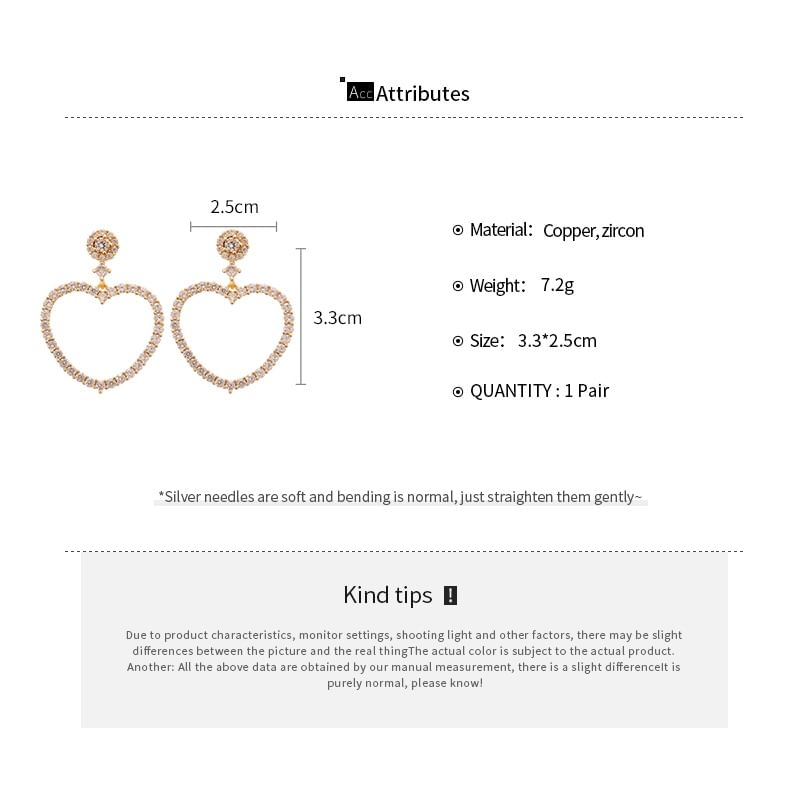 Acc Attributes

2.5cm

3.3cm

Material: Copper, zircon

Weight: 7.2g

Size: 3.3*2.5cm

QUANTITY : 1 Pair

*Silver needles are soft and bending is normal, just straighten them gently~

Kind tips !

Due to product characteristics, monitor settings, shooting light and other factors, there may be slight differences between the picture and the real thingThe actual color is subject to the actual product. Another: All the above data are obtained by our manual measurement, there is a slight differenceIt is purely normal, please know!